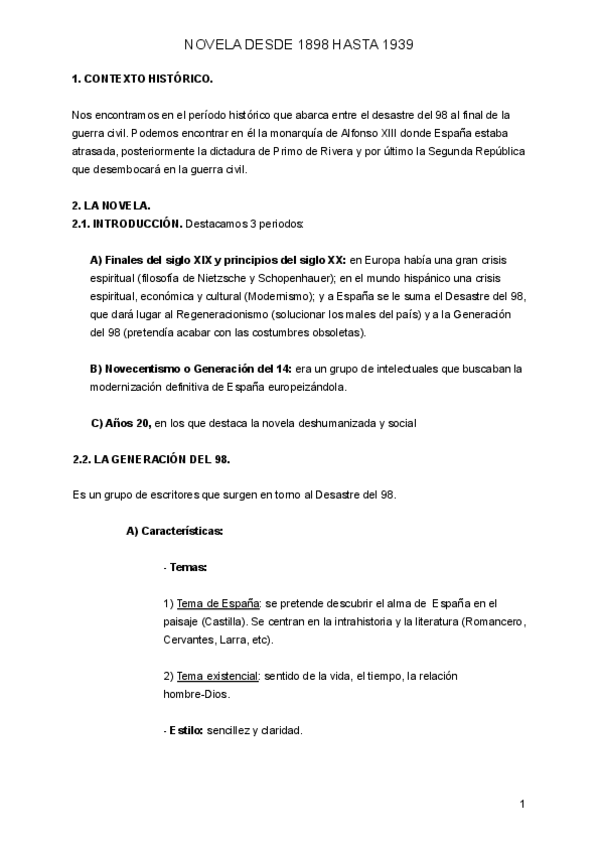 NOVELA DESDE 1898 HASTA 1939

1. CONTEXTO HISTÓRICO.

Nos encontramos en el período histórico que abarca entre el desastre del 98 al final de la guerra civil. Podemos encontrar en él la monarquía de Alfonso XIII donde España estaba atrasada, posteriormente la dictadura de Primo de Rivera y por último la Segunda República que desembocará en la guerra civil.

2. LA NOVELA.
2.1. INTRODUCCIÓN. Destacamos 3 periodos:

A) Finales del siglo XIX y principios del siglo XX: en Europa había una gran crisis espiritual (filosofía de Nietzsche y Schopenhauer); en el mundo hispánico una crisis espiritual, económica y cultural (Modernismo); y a España se le suma el Desastre del 98, que dará lugar al Regeneracionismo (solucionar los males del país) y a la Generación del 98 (pretendía acabar con las costumbres obsoletas).

B) Novecentismo o Generación del 14: era un grupo de intelectuales que buscaban la modernización definitiva de España europeizándola.

C) Años 20, en los que destaca la novela deshumanizada y social

2.2. LA GENERACIÓN DEL 98.

Es un grupo de escritores que surgen en torno al Desastre del 98.

A) Características:

- Temas:

1) Tema de España: se pretende descubrir el alma de España en el paisaje (Castilla). Se centran en la intrahistoria y la literatura (Romancero, Cervantes, Larra, etc).

2) Tema existencial: sentido de la vida, el tiempo, la relación hombre-Dios.

- Estilo: sencillez y claridad.

1